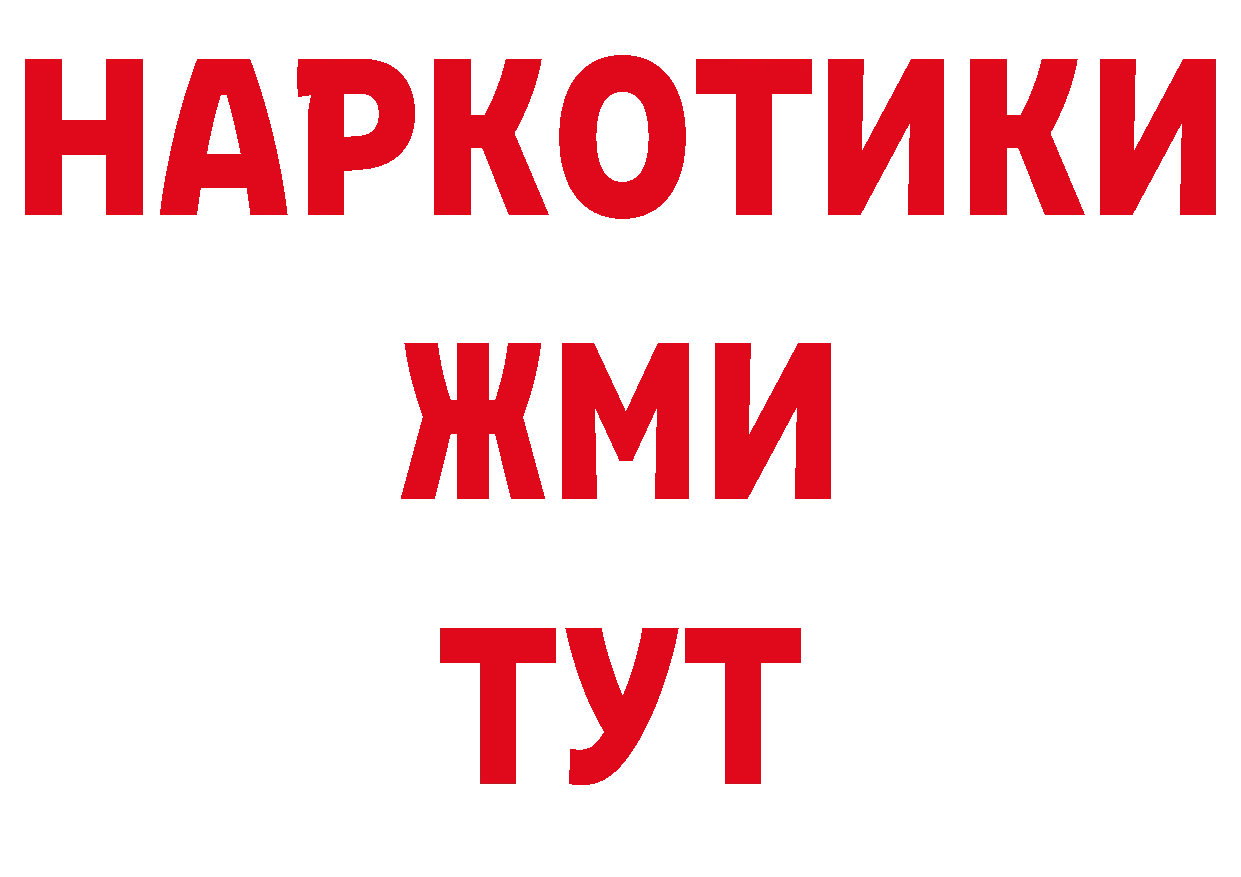 НАРКОТИКИ
ЖМИ
ТУТ